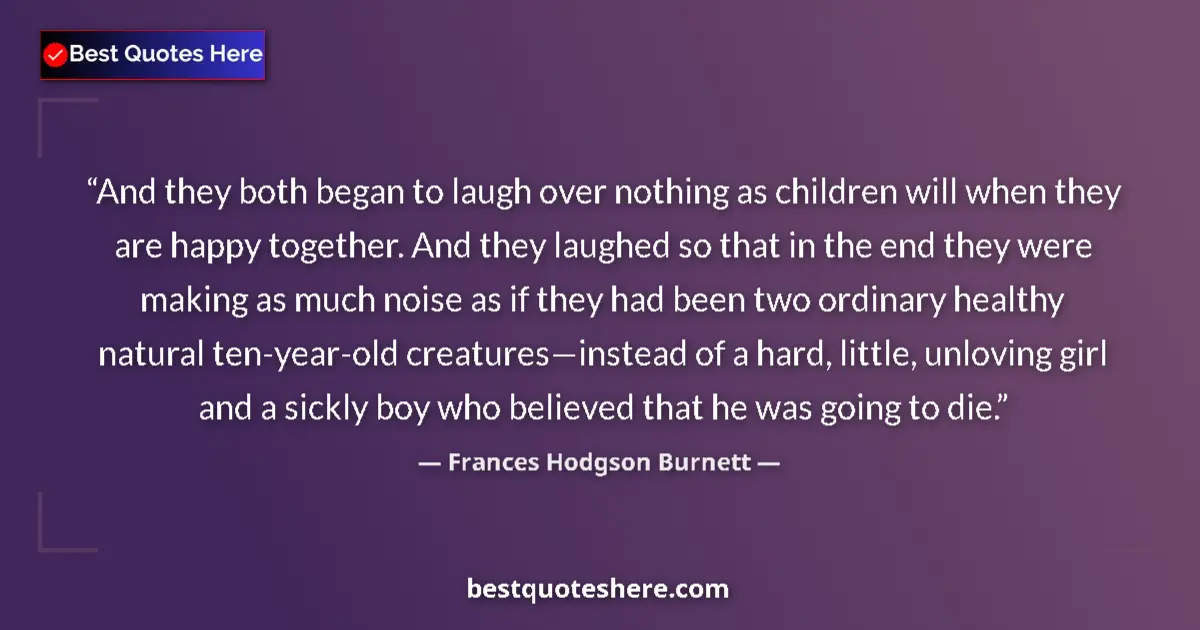 Best Quotes Here

“And they both began to laugh over nothing as children will when they are happy together. And they laughed so that in the end they were making as much noise as if they had been two ordinary healthy natural ten-year-old creatures—instead of a hard, little, unloving girl and a sickly boy who believed that he was going to die.”

— Frances Hodgson Burnett —

bestquoteshere.com